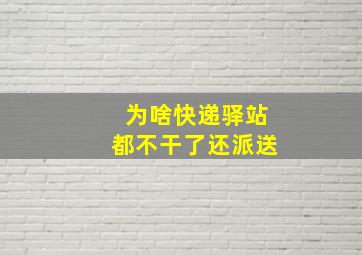 为啥快递驿站
都不干了还派送